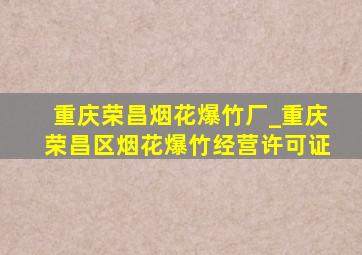 重庆荣昌烟花爆竹厂_重庆荣昌区烟花爆竹经营许可证